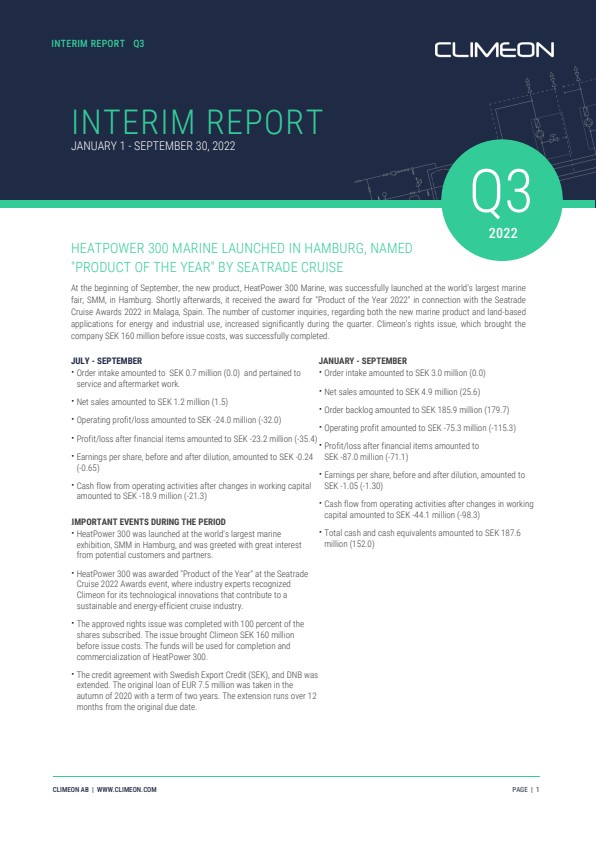 INTERIM REPORT Q3

CLIMEON

INTERIM REPORT
JANUARY 1 - SEPTEMBER 30, 2022

Q3
2022

HEATPOWER 300 MARINE LAUNCHED IN HAMBURG, NAMED "PRODUCT OF THE YEAR" BY SEATRADE CRUISE

At the beginning of September, the new product, HeatPower 300 Marine, was successfully launched at the world's largest marine fair, SMM, in Hamburg. Shortly afterwards, it received the award for "Product of the Year 2022" in connection with the Seatrade Cruise Awards 2022 in Malaga, Spain. The number of customer inquiries, regarding both the new marine product and land-based applications for energy and industrial use, increased significantly during the quarter. Climeon's rights issue, which brought the company SEK 160 million before issue costs, was successfully completed.

JULY - SEPTEMBER
• Order intake amounted to SEK 0.7 million (0.0) and pertained to service and aftermarket work.
• Net sales amounted to SEK 1.2 million (1.5)
• Operating profit/loss amounted to SEK -24.0 million (-32.0)
• Profit/loss after financial items amounted to SEK -23.2 million (-35.4)
• Earnings per share, before and after dilution, amounted to SEK -0.24 (-0.65)
• Cash flow from operating activities after changes in working capital amounted to SEK -18.9 million (-21.3)

IMPORTANT EVENTS DURING THE PERIOD
• HeatPower 300 was launched at the world's largest marine exhibition, SMM in Hamburg, and was greeted with great interest from potential customers and partners.
• HeatPower 300 was awarded "Product of the Year" at the Seatrade Cruise 2022 Awards event, where industry experts recognized Climeon for its technological innovations that contribute to a sustainable and energy-efficient cruise industry.
• The approved rights issue was completed with 100 percent of the shares subscribed. The issue brought Climeon SEK 160 million before issue costs. The funds will be used for completion and commercialization of HeatPower 300.
• The credit agreement with Swedish Export Credit (SEK), and DNB was extended. The original loan of EUR 7.5 million was taken in the autumn of 2020 with a term of two years. The extension runs over 12 months from the original due date.

JANUARY - SEPTEMBER
• Order intake amounted to SEK 3.0 million (0.0)
• Net sales amounted to SEK 4.9 million (25.6)
• Order backlog amounted to SEK 185.9 million (179.7)
• Operating profit amounted to SEK -75.3 million (-115.3)
• Profit/loss after financial items amounted to SEK -87.0 million (-71.1)
• Earnings per share, before and after dilution, amounted to SEK -1.05 (-1.30)
• Cash flow from operating activities after changes in working capital amounted to SEK -44.1 million (-98.3)
• Total cash and cash equivalents amounted to SEK 187.6 million (152.0)

CLIMEON AB | WWW.CLIMEON.COM

PAGE | 1